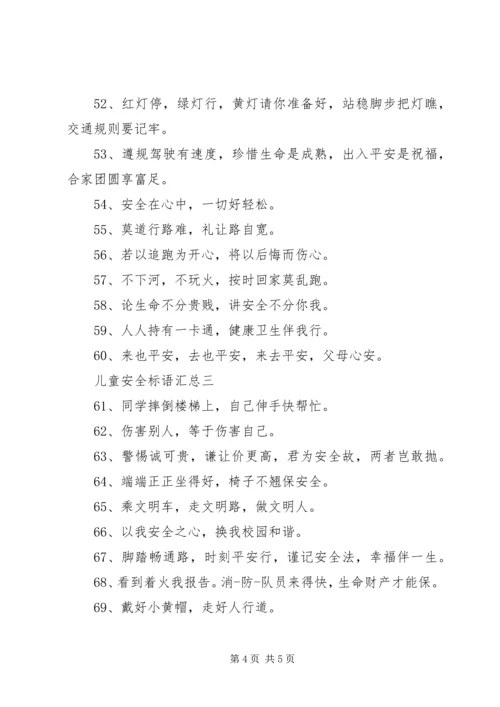 52、红灯停，绿灯行，黄灯请你准备好，站稳脚步把灯瞧，交通规则要记牢。

53、遵规驾驶有速度，珍惜生命是成熟，出入平安是祝福，合家团圆享富足。

54、安全在心中，一切好轻松。

55、莫道行路难，礼让路自宽。

56、若以追跑为开心，将以后悔而伤心。

57、不下河，不玩火，按时回家莫乱跑。

58、论生命不分贵贱，讲安全不分你我。

59、人人持有一卡通，健康卫生伴我行。

60、来也平安，去也平安，来去平安，父母心安。

儿童安全标语汇总三

61、同学摔倒楼梯上，自己伸手快帮忙。

62、伤害别人，等于伤害自己。

63、警惕诚可贵，谦让价更高，君为安全故，两者岂敢抛。

64、端端正正坐得好，椅子不翘保安全。

65、乘文明车，走文明路，做文明人。

66、以我安全之心，换我校园和谐。

67、脚踏畅通路，时刻平安行，谨记安全法，幸福伴一生。

68、看到着火我报告。消-防-队员来得快，生命财产才能保。

69、戴好小黄帽，走好人行道。

第 4 页 共 5 页